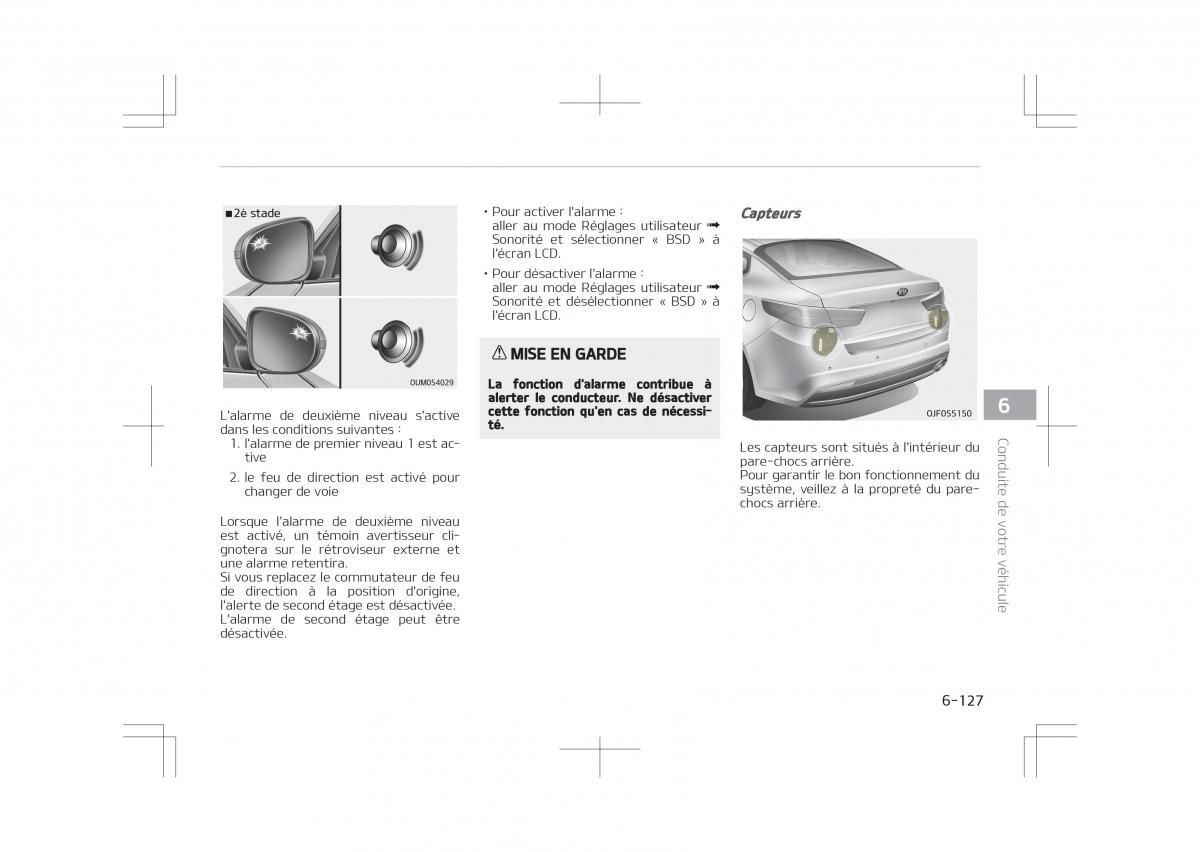 ■2è stade

OUM054029

L'alarme de deuxième niveau s'active dans les conditions suivantes :
1. l'alarme de premier niveau 1 est active
2. le feu de direction est activé pour changer de voie

Lorsque l'alarme de deuxième niveau est activé, un témoin avertisseur clignotera sur le rétroviseur externe et une alarme retentira.
Si vous replacez le commutateur de feu de direction à la position d'origine, l'alerte de second étage est désactivée. L'alarme de second étage peut être désactivée.

• Pour activer l'alarme :
aller au mode Réglages utilisateur ➟ Sonorité et sélectionner « BSD » à l'écran LCD.
• Pour désactiver l'alarme :
aller au mode Réglages utilisateur ➟ Sonorité et désélectionner « BSD » à l'écran LCD.

⚠ MISE EN GARDE

La fonction d'alarme contribue à alerter le conducteur. Ne désactiver cette fonction qu'en cas de nécessité.

Capteurs

OJF055150

Les capteurs sont situés à l'intérieur du pare-chocs arrière.
Pour garantir le bon fonctionnement du système, veillez à la propreté du pare-chocs arrière.

6

Conduite de votre véhicule

6-127